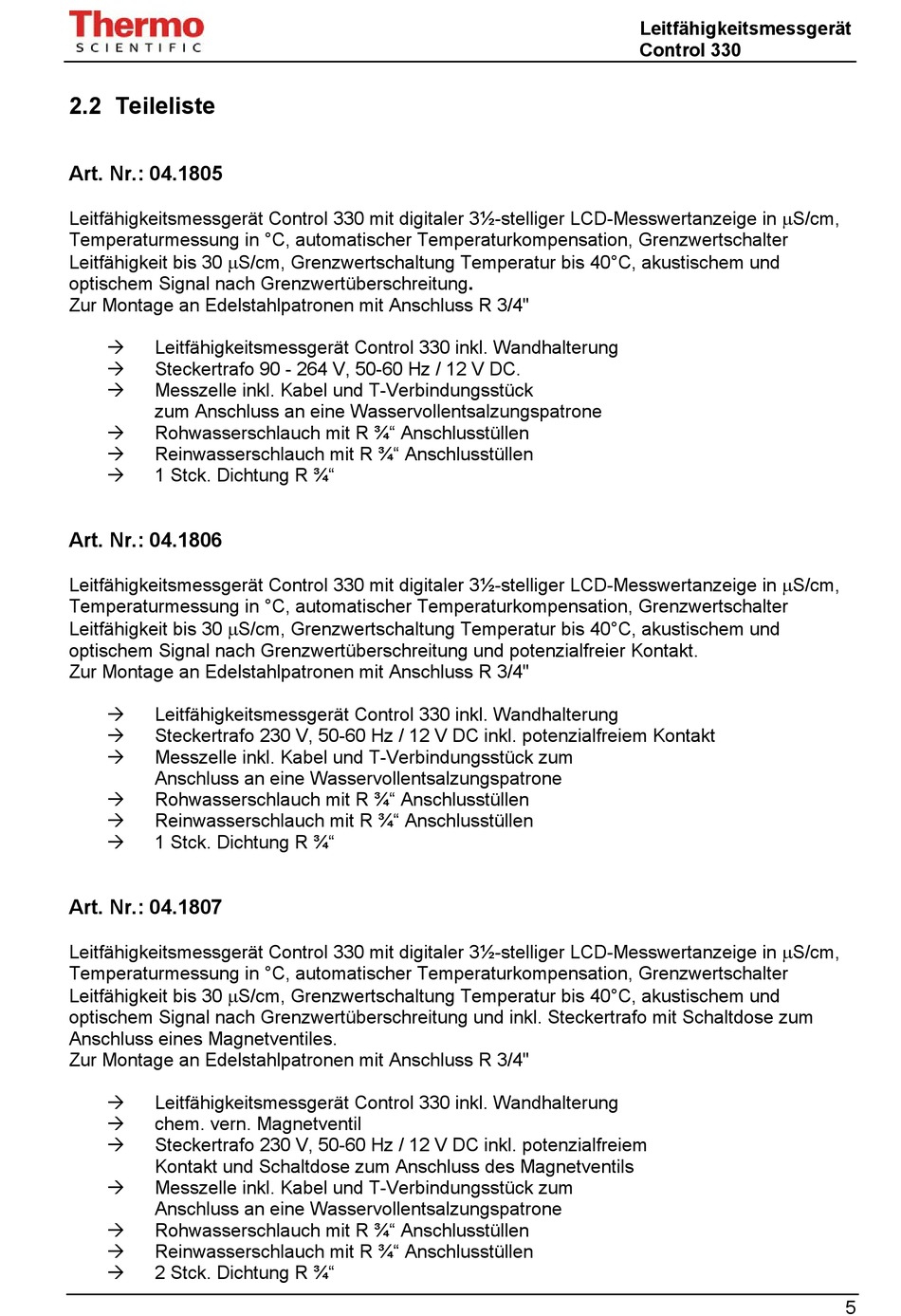 Thermo
SCIENTIFIC

Leitfähigkeitsmessgerät
Control 330

2.2 Teileliste

Art. Nr.: 04.1805

Leitfähigkeitsmessgerät Control 330 mit digitaler 3½-stelliger LCD-Messwertanzeige in µS/cm, Temperaturmessung in °C, automatischer Temperaturkompensation, Grenzwertschalter Leitfähigkeit bis 30 µS/cm, Grenzwertschaltung Temperatur bis 40°C, akustischem und optischem Signal nach Grenzwertüberschreitung.
Zur Montage an Edelstahlpatronen mit Anschluss R 3/4"

→ Leitfähigkeitsmessgerät Control 330 inkl. Wandhalterung
→ Steckertrafo 90 - 264 V, 50-60 Hz / 12 V DC.
→ Messzelle inkl. Kabel und T-Verbindungsstück zum Anschluss an eine Wasservollentsalzungspatrone
→ Rohwasserschlauch mit R ¾“ Anschlusstüllen
→ Reinwasserschlauch mit R ¾“ Anschlusstüllen
→ 1 Stck. Dichtung R ¾“

Art. Nr.: 04.1806

Leitfähigkeitsmessgerät Control 330 mit digitaler 3½-stelliger LCD-Messwertanzeige in µS/cm, Temperaturmessung in °C, automatischer Temperaturkompensation, Grenzwertschalter Leitfähigkeit bis 30 µS/cm, Grenzwertschaltung Temperatur bis 40°C, akustischem und optischem Signal nach Grenzwertüberschreitung und potenzialfreier Kontakt.
Zur Montage an Edelstahlpatronen mit Anschluss R 3/4"

→ Leitfähigkeitsmessgerät Control 330 inkl. Wandhalterung
→ Steckertrafo 230 V, 50-60 Hz / 12 V DC inkl. potenzialfreiem Kontakt
→ Messzelle inkl. Kabel und T-Verbindungsstück zum Anschluss an eine Wasservollentsalzungspatrone
→ Rohwasserschlauch mit R ¾“ Anschlusstüllen
→ Reinwasserschlauch mit R ¾“ Anschlusstüllen
→ 1 Stck. Dichtung R ¾“

Art. Nr.: 04.1807

Leitfähigkeitsmessgerät Control 330 mit digitaler 3½-stelliger LCD-Messwertanzeige in µS/cm, Temperaturmessung in °C, automatischer Temperaturkompensation, Grenzwertschalter Leitfähigkeit bis 30 µS/cm, Grenzwertschaltung Temperatur bis 40°C, akustischem und optischem Signal nach Grenzwertüberschreitung und inkl. Steckertrafo mit Schaltdose zum Anschluss eines Magnetventiles.
Zur Montage an Edelstahlpatronen mit Anschluss R 3/4"

→ Leitfähigkeitsmessgerät Control 330 inkl. Wandhalterung
→ chem. vern. Magnetventil
→ Steckertrafo 230 V, 50-60 Hz / 12 V DC inkl. potenzialfreiem Kontakt und Schaltdose zum Anschluss des Magnetventils
→ Messzelle inkl. Kabel und T-Verbindungsstück zum Anschluss an eine Wasservollentsalzungspatrone
→ Rohwasserschlauch mit R ¾“ Anschlusstüllen
→ Reinwasserschlauch mit R ¾“ Anschlusstüllen
→ 2 Stck. Dichtung R ¾“

5